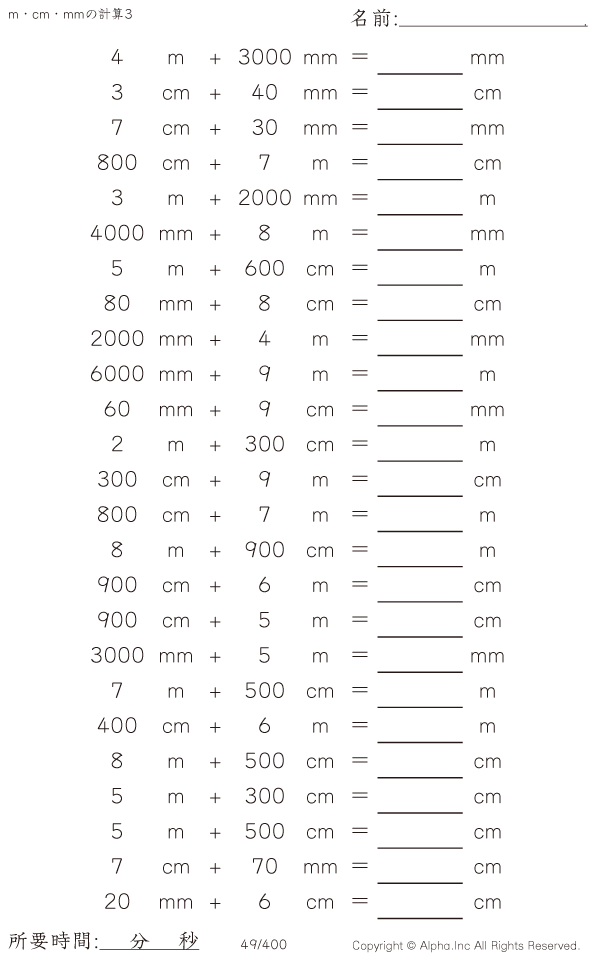 m・cm・mmの計算3

名前:____

4 m + 3000 mm = ____ mm
3 cm + 40 mm = ____ cm
7 cm + 30 mm = ____ mm
800 cm + 7 m = ____ cm
3 m + 2000 mm = ____ m
4000 mm + 8 m = ____ mm
5 m + 600 cm = ____ m
80 mm + 8 cm = ____ cm
2000 mm + 4 m = ____ mm
6000 mm + 9 m = ____ m
60 mm + 9 cm = ____ mm
2 m + 300 cm = ____ m
300 cm + 9 m = ____ cm
800 cm + 7 m = ____ m
8 m + 900 cm = ____ m
900 cm + 6 m = ____ cm
900 cm + 5 m = ____ cm
3000 mm + 5 m = ____ mm
7 m + 500 cm = ____ m
400 cm + 6 m = ____ m
8 m + 500 cm = ____ cm
5 m + 300 cm = ____ cm
5 m + 500 cm = ____ cm
7 cm + 70 mm = ____ cm
20 mm + 6 cm = ____ cm

所要時間:____分____秒 49/400 Copyright © Alpha.Inc All Rights Reserved.